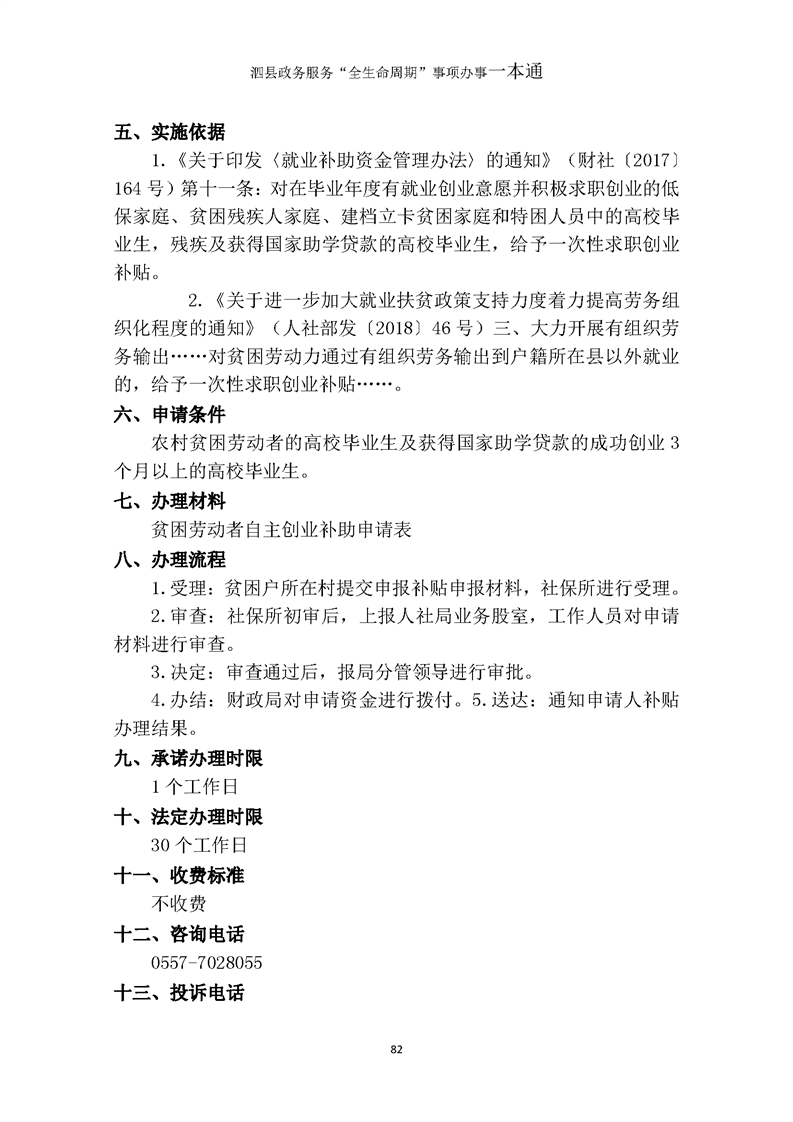 泗县政务服务“全生命周期”事项办事一本通

五、实施依据

1.《关于印发〈就业补助资金管理办法〉的通知》（财社〔2017〕164号）第十一条：对在毕业年度有就业创业意愿并积极求职创业的低保家庭、贫困残疾人家庭、建档立卡贫困家庭和特困人员中的高校毕业生，残疾及获得国家助学贷款的高校毕业生，给予一次性求职创业补贴。

2.《关于进一步加大就业扶贫政策支持力度着力提高劳务组织化程度的通知》（人社部发〔2018〕46号）三、大力开展有组织劳务输出……对贫困劳动力通过有组织劳务输出到户籍所在县以外就业的，给予一次性求职创业补贴……。

六、申请条件

农村贫困劳动者的高校毕业生及获得国家助学贷款的成功创业3个月以上的高校毕业生。

七、办理材料

贫困劳动者自主创业补助申请表

八、办理流程

1.受理：贫困户所在村提交申报补贴申报材料，社保所进行受理。

2.审查：社保所初审后，上报人社局业务股室，工作人员对申请材料进行审查。

3.决定：审查通过后，报局分管领导进行审批。

4.办结：财政局对申请资金进行拨付。5.送达：通知申请人补贴办理结果。

九、承诺办理时限

1个工作日

十、法定办理时限

30个工作日

十一、收费标准

不收费

十二、咨询电话

0557-7028055

十三、投诉电话

82